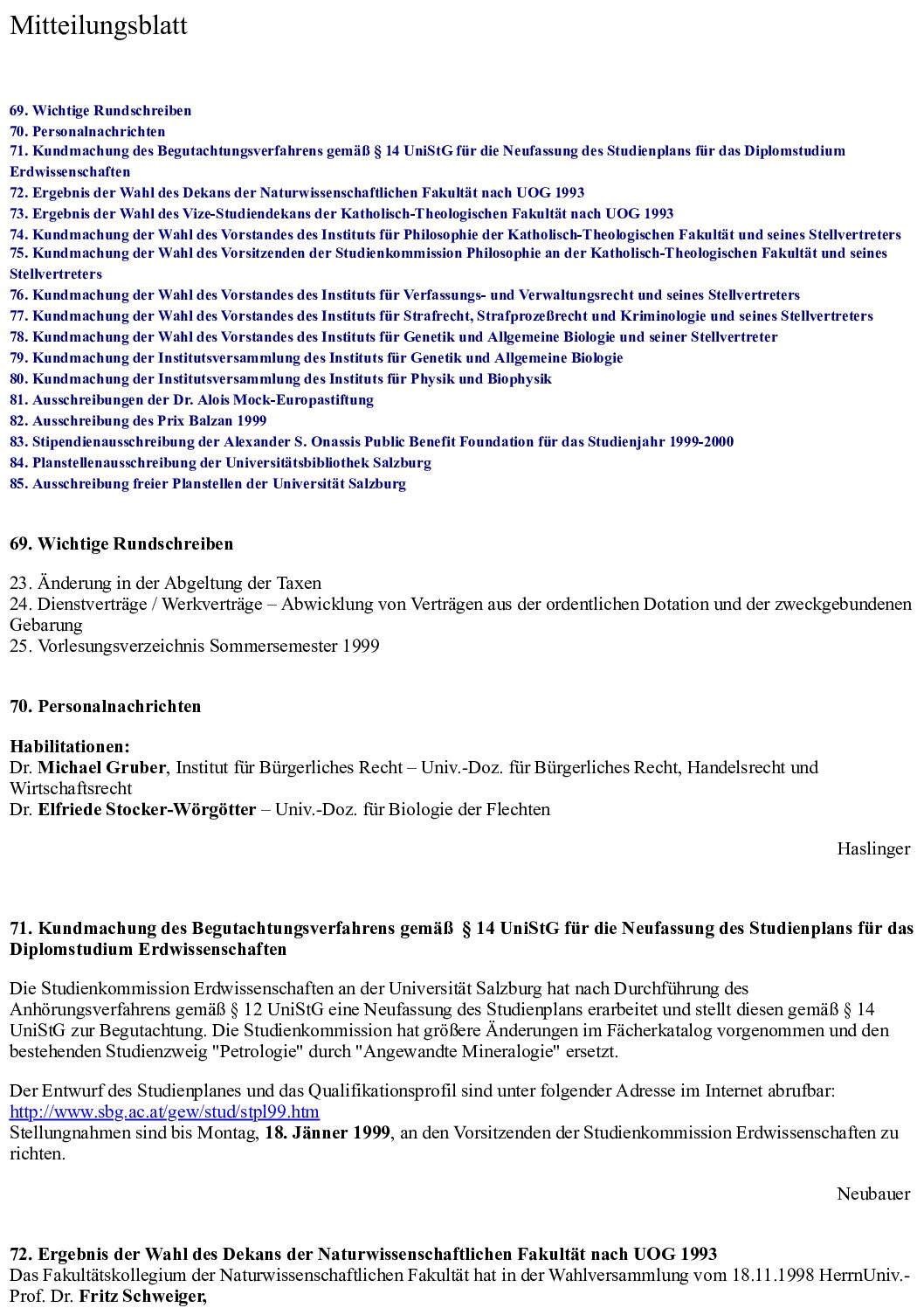 Mitteilungsblatt

69. Wichtige Rundschreiben
70. Personalnachrichten
71. Kundmachung des Begutachtungsverfahrens gemäß § 14 UniStG für die Neufassung des Studienplans für das Diplomstudium Erdwissenschaften
72. Ergebnis der Wahl des Dekans der Naturwissenschaftlichen Fakultät nach UOG 1993
73. Ergebnis der Wahl des Vize-Studiendekans der Katholisch-Theologischen Fakultät nach UOG 1993
74. Kundmachung der Wahl des Vorstandes des Instituts für Philosophie der Katholisch-Theologischen Fakultät und seines Stellvertreters
75. Kundmachung der Wahl des Vorsitzenden der Studienkommission Philosophie an der Katholisch-Theologischen Fakultät und seines Stellvertreters
76. Kundmachung der Wahl des Vorstandes des Instituts für Verfassungs- und Verwaltungsrecht und seines Stellvertreters
77. Kundmachung der Wahl des Vorstandes des Instituts für Strafrecht, Strafprozeßrecht und Kriminologie und seines Stellvertreters
78. Kundmachung der Wahl des Vorstandes des Instituts für Genetik und Allgemeine Biologie und seiner Stellvertreter
79. Kundmachung der Institutsversammlung des Instituts für Genetik und Allgemeine Biologie
80. Kundmachung der Institutsversammlung des Instituts für Physik und Biophysik
81. Ausschreibungen der Dr. Alois Mock-Europastiftung
82. Ausschreibung des Prix Balzan 1999
83. Stipendienausschreibung der Alexander S. Onassis Public Benefit Foundation für das Studienjahr 1999-2000
84. Planstellenausschreibung der Universitätsbibliothek Salzburg
85. Ausschreibung freier Planstellen der Universität Salzburg

69. Wichtige Rundschreiben

23. Änderung in der Abgeltung der Taxen
24. Dienstverträge / Werkverträge – Abwicklung von Verträgen aus der ordentlichen Dotation und der zweckgebundenen Gebarung
25. Vorlesungsverzeichnis Sommersemester 1999

70. Personalnachrichten

Habilitationen:
Dr. Michael Gruber, Institut für Bürgerliches Recht – Univ.-Doz. für Bürgerliches Recht, Handelsrecht und Wirtschaftsrecht
Dr. Elfriede Stocker-Wörgötter – Univ.-Doz. für Biologie der Flechten

Haslinger

71. Kundmachung des Begutachtungsverfahrens gemäß § 14 UniStG für die Neufassung des Studienplans für das Diplomstudium Erdwissenschaften

Die Studienkommission Erdwissenschaften an der Universität Salzburg hat nach Durchführung des Anhörungsverfahrens gemäß § 12 UniStG eine Neufassung des Studienplans erarbeitet und stellt diesen gemäß § 14 UniStG zur Begutachtung. Die Studienkommission hat größere Änderungen im Fächerkatalog vorgenommen und den bestehenden Studienzweig "Petrologie" durch "Angewandte Mineralogie" ersetzt.

Der Entwurf des Studienplanes und das Qualifikationsprofil sind unter folgender Adresse im Internet abrufbar:
http://www.sbg.ac.at/gew/stud/stpl99.htm
Stellungnahmen sind bis Montag, 18. Jänner 1999, an den Vorsitzenden der Studienkommission Erdwissenschaften zu richten.

Neubauer

72. Ergebnis der Wahl des Dekans der Naturwissenschaftlichen Fakultät nach UOG 1993
Das Fakultätskollegium der Naturwissenschaftlichen Fakultät hat in der Wahlversammlung vom 18.11.1998 HerrnUniv.-Prof. Dr. Fritz Schweiger,